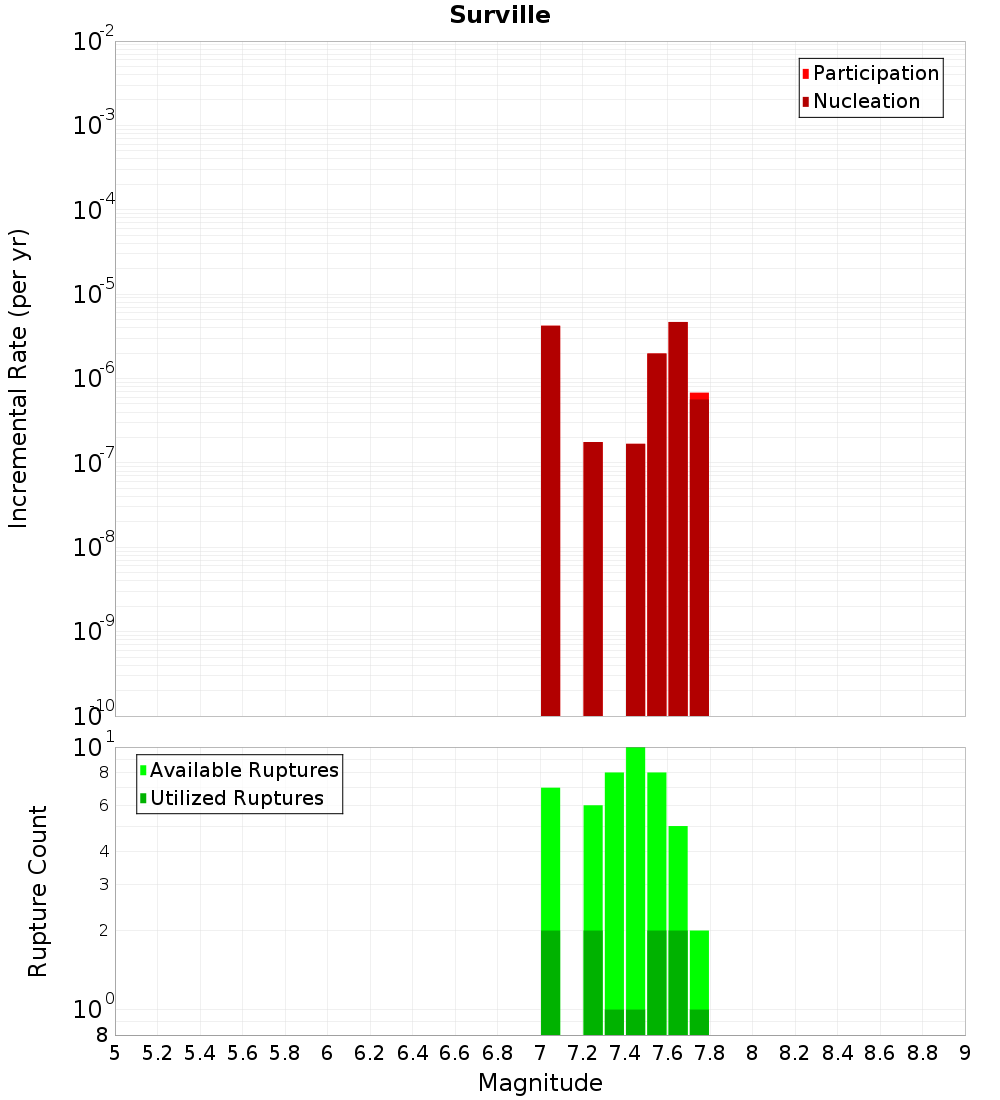 Surville

Participation
Nucleation

Incremental Rate (per yr)

$10^{-2}$
$10^{-3}$
$10^{-4}$
$10^{-5}$
$10^{-6}$
$10^{-7}$
$10^{-8}$
$10^{-9}$
$10^{-10}$

Available Ruptures
Utilized Ruptures

Rupture Count

$10^{1}$
8
6
4
3
2
$10^{0}$
8

5 5.2 5.4 5.6 5.8 6 6.2 6.4 6.6 6.8 7 7.2 7.4 7.6 7.8 8 8.2 8.4 8.6 8.8 9

Magnitude